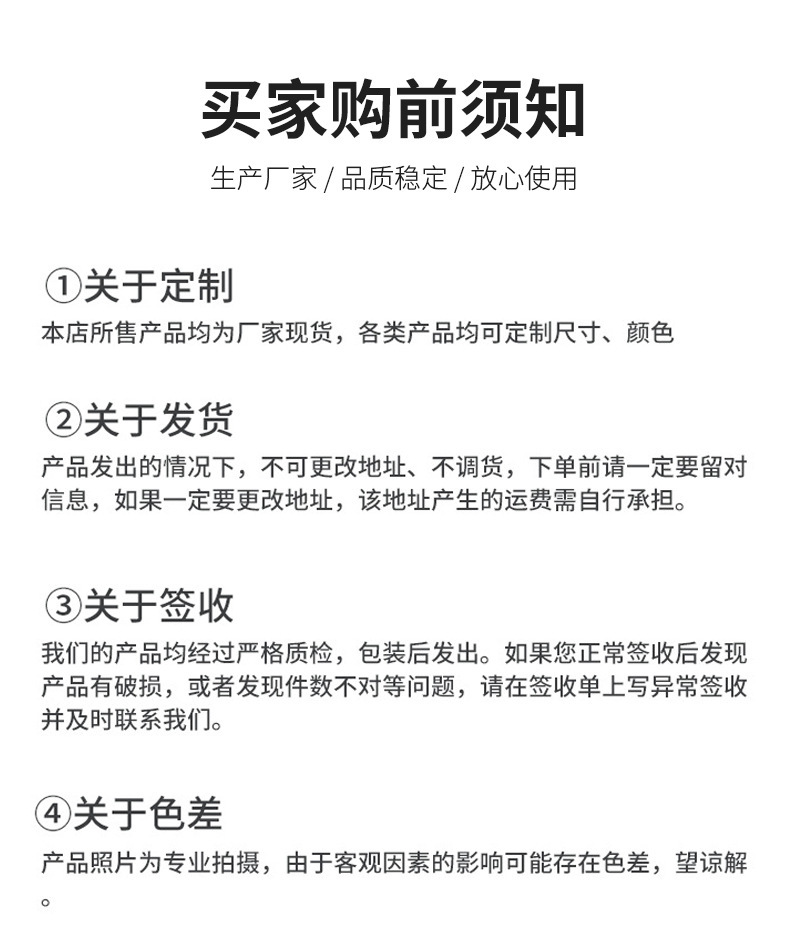 买家购前须知

生产厂家 / 品质稳定 / 放心使用

①关于定制

本店所售产品均为厂家现货，各类产品均可定制尺寸、颜色

②关于发货

产品发出的情况下，不可更改地址、不调货，下单前请一定要留对信息，如果一定要更改地址，该地址产生的运费需自行承担。

③关于签收

我们的产品均经过严格质检，包装后发出。如果您正常签收后发现产品有破损，或者发现件数不对等问题，请在签收单上写异常签收并及时联系我们。

④关于色差

产品照片为专业拍摄，由于客观因素的影响可能存在色差，望谅解。